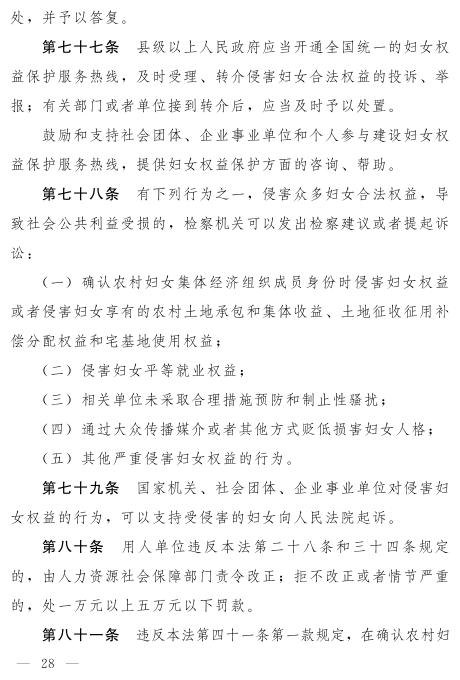 处，并予以答复。

第七十七条　县级以上人民政府应当开通全国统一的妇女权益保护服务热线，及时受理、转介侵害妇女合法权益的投诉、举报；有关部门或者单位接到转介后，应当及时予以处置。

鼓励和支持社会团体、企业事业单位和个人参与建设妇女权益保护服务热线，提供妇女权益保护方面的咨询、帮助。

第七十八条　有下列行为之一，侵害众多妇女合法权益，导致社会公共利益受损的，检察机关可以发出检察建议或者提起诉讼：

（一）确认农村妇女集体经济组织成员身份时侵害妇女权益或者侵害妇女享有的农村土地承包和集体收益、土地征收征用补偿分配权益和宅基地使用权益；

（二）侵害妇女平等就业权益；

（三）相关单位未采取合理措施预防和制止性骚扰；

（四）通过大众传播媒介或者其他方式贬低损害妇女人格；

（五）其他严重侵害妇女权益的行为。

第七十九条　国家机关、社会团体、企业事业单位对侵害妇女权益的行为，可以支持受侵害的妇女向人民法院起诉。

第八十条　用人单位违反本法第二十八条和三十四条规定的，由人力资源社会保障部门责令改正；拒不改正或者情节严重的，处一万元以上五万元以下罚款。

第八十一条　违反本法第四十一条第一款规定，在确认农村妇

— 28 —